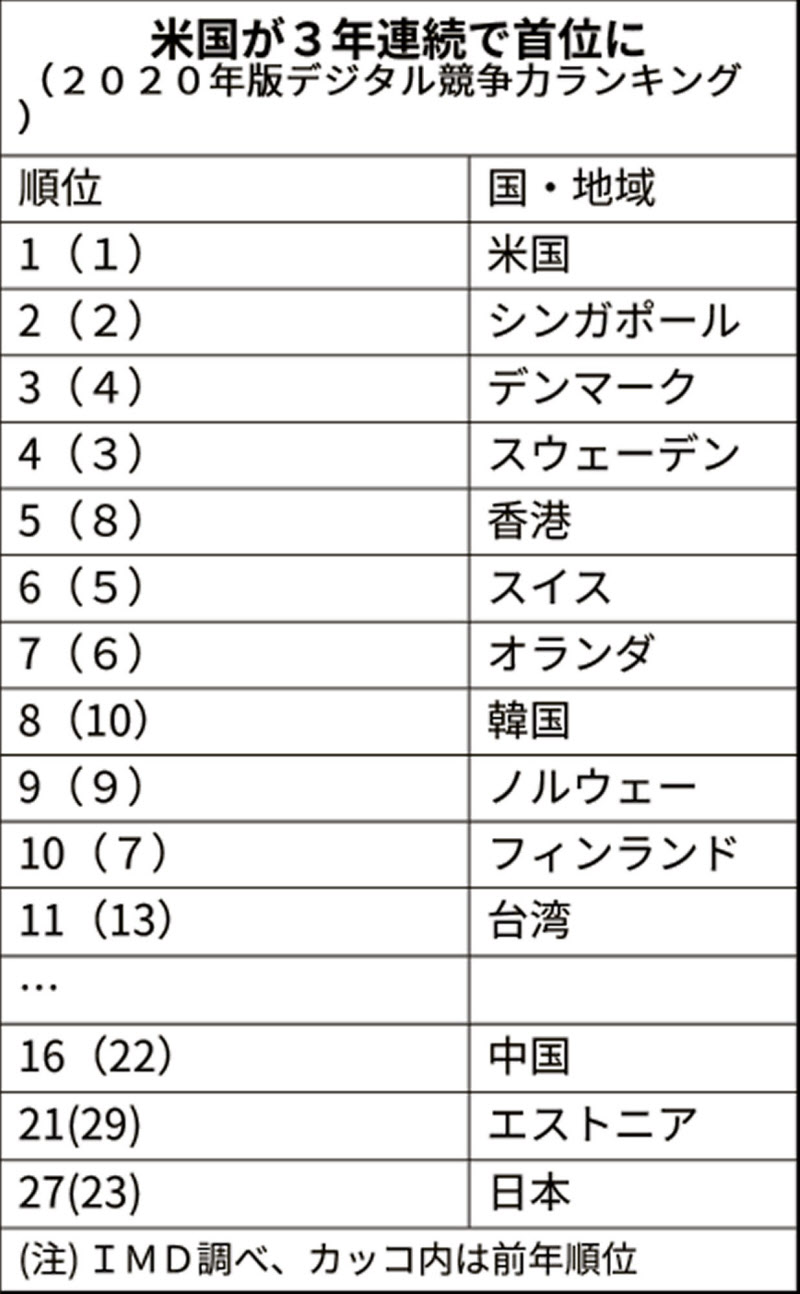 米国が３年連続で首位に
（２０２０年版デジタル競争力ランキング）

| 順位 | 国・地域 |
|---|---|
| 1（1） | 米国 |
| 2（2） | シンガポール |
| 3（4） | デンマーク |
| 4（3） | スウェーデン |
| 5（8） | 香港 |
| 6（5） | スイス |
| 7（6） | オランダ |
| 8（10） | 韓国 |
| 9（9） | ノルウェー |
| 10（7） | フィンランド |
| 11（13） | 台湾 |
| … | |
| 16（22） | 中国 |
| 21(29) | エストニア |
| 27(23) | 日本 |

(注) ＩＭＤ調べ、カッコ内は前年順位